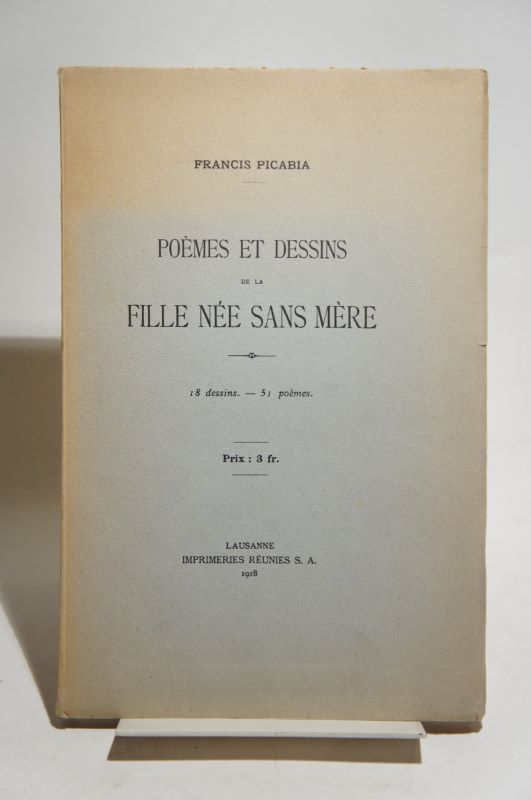 FRANCIS PICABIA

POÈMES ET DESSINS
DE LA
FILLE NÉE SANS MÈRE

18 dessins. — 51 poèmes.

Prix : 3 fr.

LAUSANNE
IMPRIMERIES RÉUNIES S. A.
1918